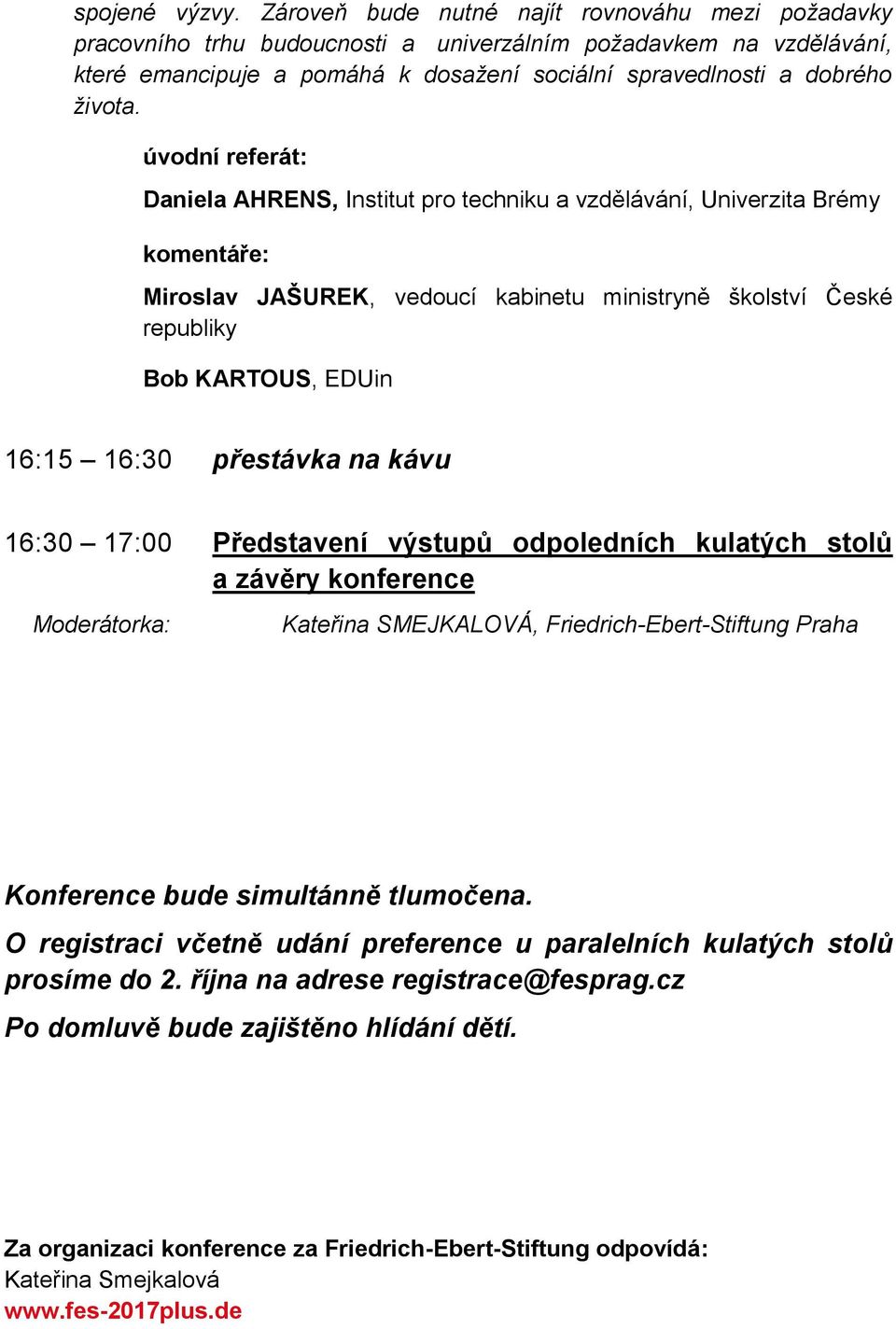 spojené výzvy. Zároveň bude nutné najít rovnováhu mezi požadavky pracovního trhu budoucnosti a univerzálním požadavkem na vzdělávání, které emancipuje a pomáhá k dosažení sociální spravedlnosti a dobrého života.

úvodní referát:

Daniela AHRENS, Institut pro techniku a vzdělávání, Univerzita Brémy

komentáře:

Miroslav JAŠUREK, vedoucí kabinetu ministryně školství České republiky

Bob KARTOUS, EDUin

16:15 – 16:30 přestávka na kávu

16:30 – 17:00 Představení výstupů odpoledních kulatých stolů a závěry konference

Moderátorka: Kateřina SMEJKALOVÁ, Friedrich-Ebert-Stiftung Praha

Konference bude simultánně tlumočena.

O registraci včetně udání preference u paralelních kulatých stolů prosíme do 2. října na adrese registrace@fesprag.cz

Po domluvě bude zajištěno hlídání dětí.

Za organizaci konference za Friedrich-Ebert-Stiftung odpovídá:
Kateřina Smejkalová
www.fes-2017plus.de